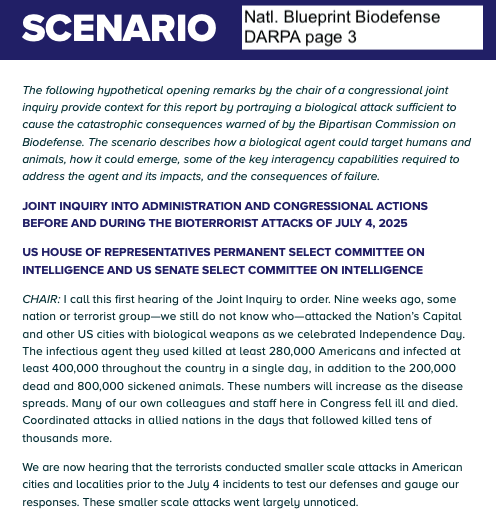 SCENARIO

Natl. Blueprint Biodefense
DARPA page 3

The following hypothetical opening remarks by the chair of a congressional joint inquiry provide context for this report by portraying a biological attack sufficient to cause the catastrophic consequences warned of by the Bipartisan Commission on Biodefense. The scenario describes how a biological agent could target humans and animals, how it could emerge, some of the key interagency capabilities required to address the agent and its impacts, and the consequences of failure.

JOINT INQUIRY INTO ADMINISTRATION AND CONGRESSIONAL ACTIONS BEFORE AND DURING THE BIOTERRORIST ATTACKS OF JULY 4, 2025

US HOUSE OF REPRESENTATIVES PERMANENT SELECT COMMITTEE ON INTELLIGENCE AND US SENATE SELECT COMMITTEE ON INTELLIGENCE

CHAIR: I call this first hearing of the Joint Inquiry to order. Nine weeks ago, some nation or terrorist group—we still do not know who—attacked the Nation's Capital and other US cities with biological weapons as we celebrated Independence Day. The infectious agent they used killed at least 280,000 Americans and infected at least 400,000 throughout the country in a single day, in addition to the 200,000 dead and 800,000 sickened animals. These numbers will increase as the disease spreads. Many of our own colleagues and staff here in Congress fell ill and died. Coordinated attacks in allied nations in the days that followed killed tens of thousands more.

We are now hearing that the terrorists conducted smaller scale attacks in American cities and localities prior to the July 4 incidents to test our defenses and gauge our responses. These smaller scale attacks went largely unnoticed.